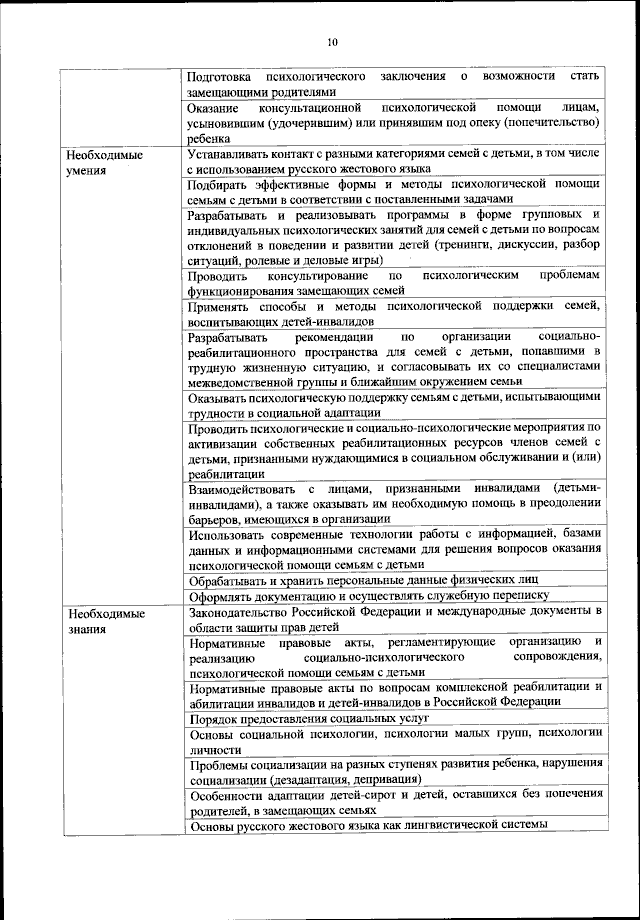 10

| | |
|---|---|
| | Подготовка психологического заключения о возможности стать замещающими родителями |
| | Оказание консультационной психологической помощи лицам, усыновившим (удочерившим) или принявшим под опеку (попечительство) ребенка |
| Необходимые умения | Устанавливать контакт с разными категориями семей с детьми, в том числе с использованием русского жестового языка |
| | Подбирать эффективные формы и методы психологической помощи семьям с детьми в соответствии с поставленными задачами |
| | Разрабатывать и реализовывать программы в форме групповых и индивидуальных психологических занятий для семей с детьми по вопросам отклонений в поведении и развитии детей (тренинги, дискуссии, разбор ситуаций, ролевые и деловые игры) |
| | Проводить консультирование по психологическим проблемам функционирования замещающих семей |
| | Применять способы и методы психологической поддержки семей, воспитывающих детей-инвалидов |
| | Разрабатывать рекомендации по организации социально-реабилитационного пространства для семей с детьми, попавшими в трудную жизненную ситуацию, и согласовывать их со специалистами межведомственной группы и ближайшим окружением семьи |
| | Оказывать психологическую поддержку семьям с детьми, испытывающими трудности в социальной адаптации |
| | Проводить психологические и социально-психологические мероприятия по активизации собственных реабилитационных ресурсов членов семей с детьми, признанными нуждающимися в социальном обслуживании и (или) реабилитации |
| | Взаимодействовать с лицами, признанными инвалидами (детьми-инвалидами), а также оказывать им необходимую помощь в преодолении барьеров, имеющихся в организации |
| | Использовать современные технологии работы с информацией, базами данных и информационными системами для решения вопросов оказания психологической помощи семьям с детьми |
| | Обрабатывать и хранить персональные данные физических лиц |
| | Оформлять документацию и осуществлять служебную переписку |
| Необходимые знания | Законодательство Российской Федерации и международные документы в области защиты прав детей |
| | Нормативные правовые акты, регламентирующие организацию и реализацию социально-психологического сопровождения, психологической помощи семьям с детьми |
| | Нормативные правовые акты по вопросам комплексной реабилитации и абилитации инвалидов и детей-инвалидов в Российской Федерации |
| | Порядок предоставления социальных услуг |
| | Основы социальной психологии, психологии малых групп, психологии личности |
| | Проблемы социализации на разных ступенях развития ребенка, нарушения социализации (дезадаптация, депривация) |
| | Особенности адаптации детей-сирот и детей, оставшихся без попечения родителей, в замещающих семьях |
| | Основы русского жестового языка как лингвистической системы |